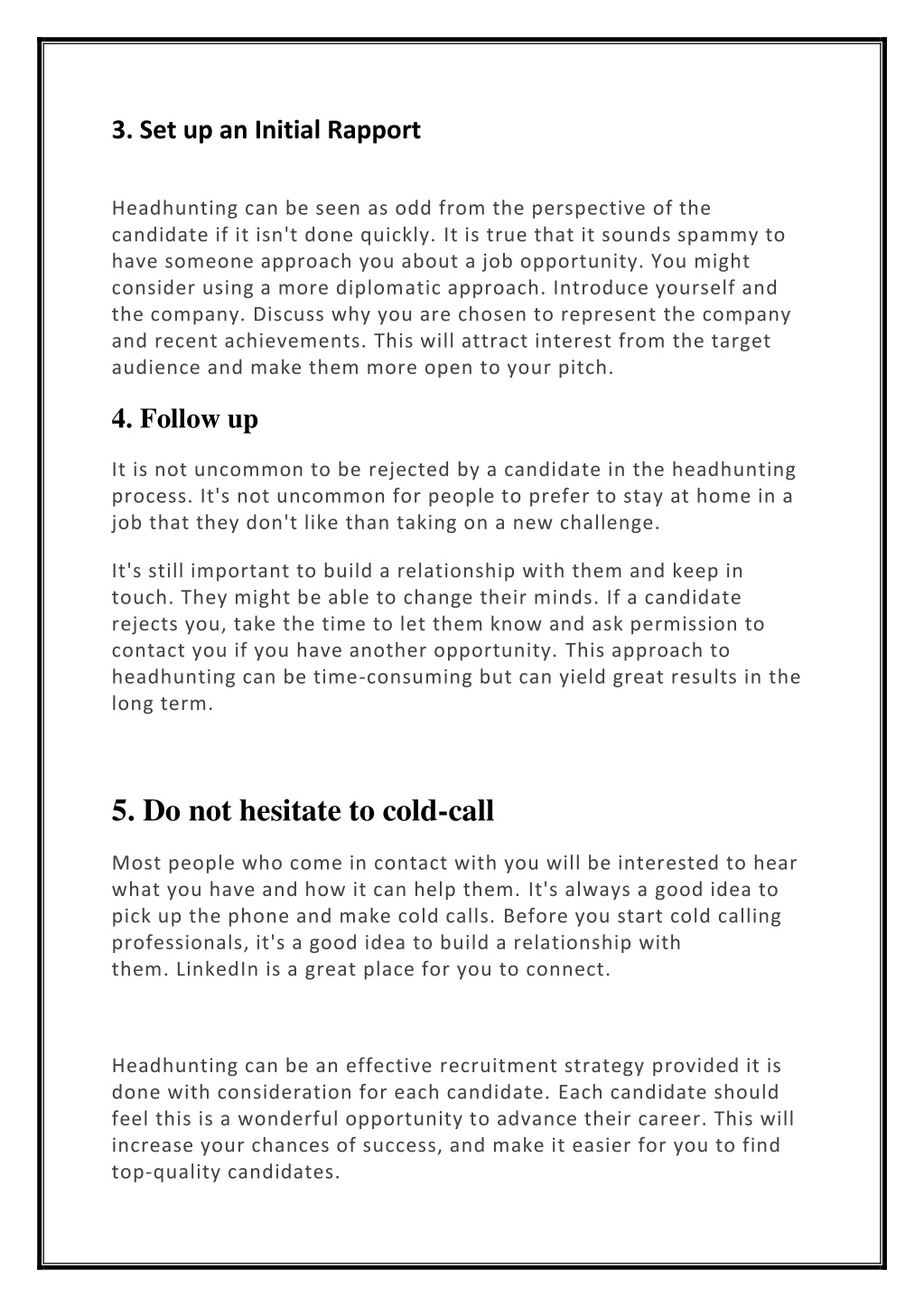 3. Set up an Initial Rapport

Headhunting can be seen as odd from the perspective of the candidate if it isn't done quickly. It is true that it sounds spammy to have someone approach you about a job opportunity. You might consider using a more diplomatic approach. Introduce yourself and the company. Discuss why you are chosen to represent the company and recent achievements. This will attract interest from the target audience and make them more open to your pitch.

4. Follow up

It is not uncommon to be rejected by a candidate in the headhunting process. It's not uncommon for people to prefer to stay at home in a job that they don't like than taking on a new challenge.

It's still important to build a relationship with them and keep in touch. They might be able to change their minds. If a candidate rejects you, take the time to let them know and ask permission to contact you if you have another opportunity. This approach to headhunting can be time-consuming but can yield great results in the long term.

5. Do not hesitate to cold-call

Most people who come in contact with you will be interested to hear what you have and how it can help them. It's always a good idea to pick up the phone and make cold calls. Before you start cold calling professionals, it's a good idea to build a relationship with them. LinkedIn is a great place for you to connect.

Headhunting can be an effective recruitment strategy provided it is done with consideration for each candidate. Each candidate should feel this is a wonderful opportunity to advance their career. This will increase your chances of success, and make it easier for you to find top-quality candidates.